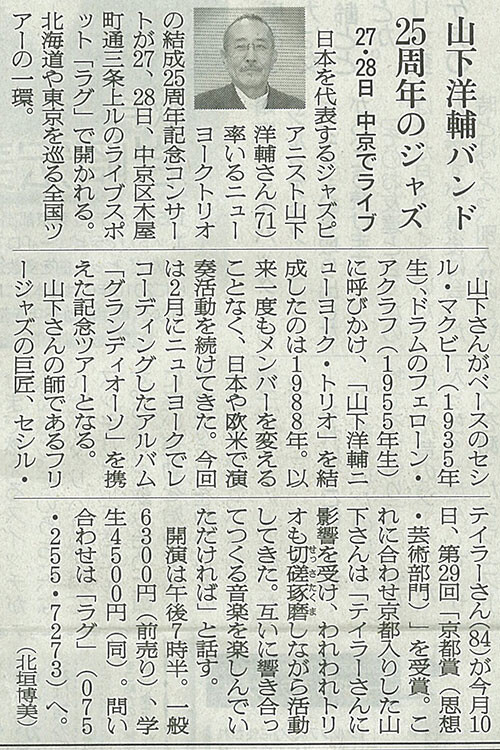 山下洋輔バンド
25周年のジャズ
27・28日 中京でライブ

日本を代表するジャズピアニスト山下洋輔さん(71)率いるニューヨークトリオの結成25周年記念コンサートが27、28日、中京区木屋町通三条上ルのライブスポット「ラグ」で開かれる。北海道や東京を巡る全国ツアーの一環。

山下さんがベースのセシル・マクビー(1935年生)、ドラムのフェローン・アクラフ(1955年生)に呼びかけ、「山下洋輔ニューヨーク・トリオ」を結成したのは1988年。以来一度もメンバーを変えることなく、日本や欧米で演奏活動を続けてきた。今回は2月にニューヨークでレコーディングしたアルバム「グランディオーソ」を携えた記念ツアーとなる。

山下さんの師であるフリージャズの巨匠、セシル・テイラーさん(84)が今月10日、第29回「京都賞(思想・芸術部門)」を受賞。これに合わせ京都入りした山下さんは「テイラーさんに影響を受け、われわれトリオも切磋琢磨(せっさたくま)しながら活動してきた。互いに響き合ってつくる音楽を楽しんでいただければ」と話す。

開演は午後7時半。一般6300円(前売り)、学生4500円(同)。問い合わせは「ラグ」(075・255・7273)へ。

(北垣博美)